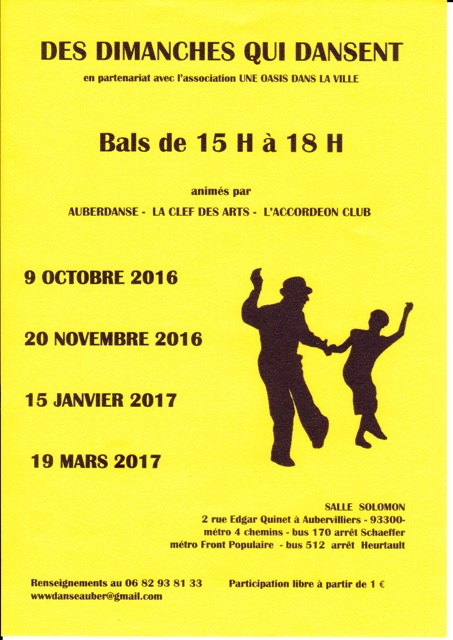 DES DIMANCHES QUI DANSENT

en partenariat avec l'association UNE OASIS DANS LA VILLE

Bals de 15 H à 18 H

animés par

AUBERDANSE - LA CLEF DES ARTS - L'ACCORDEON CLUB

9 OCTOBRE 2016

20 NOVEMBRE 2016

15 JANVIER 2017

19 MARS 2017

SALLE SOLOMON
2 rue Edgar Quinet à Aubervilliers - 93300-
métro 4 chemins - bus 170 arrêt Schaeffer
métro Front Populaire - bus 512 arrêt Heurtault

Renseignements au 06 82 93 81 33
wwwdanseauber@gmail.com

Participation libre à partir de 1 €